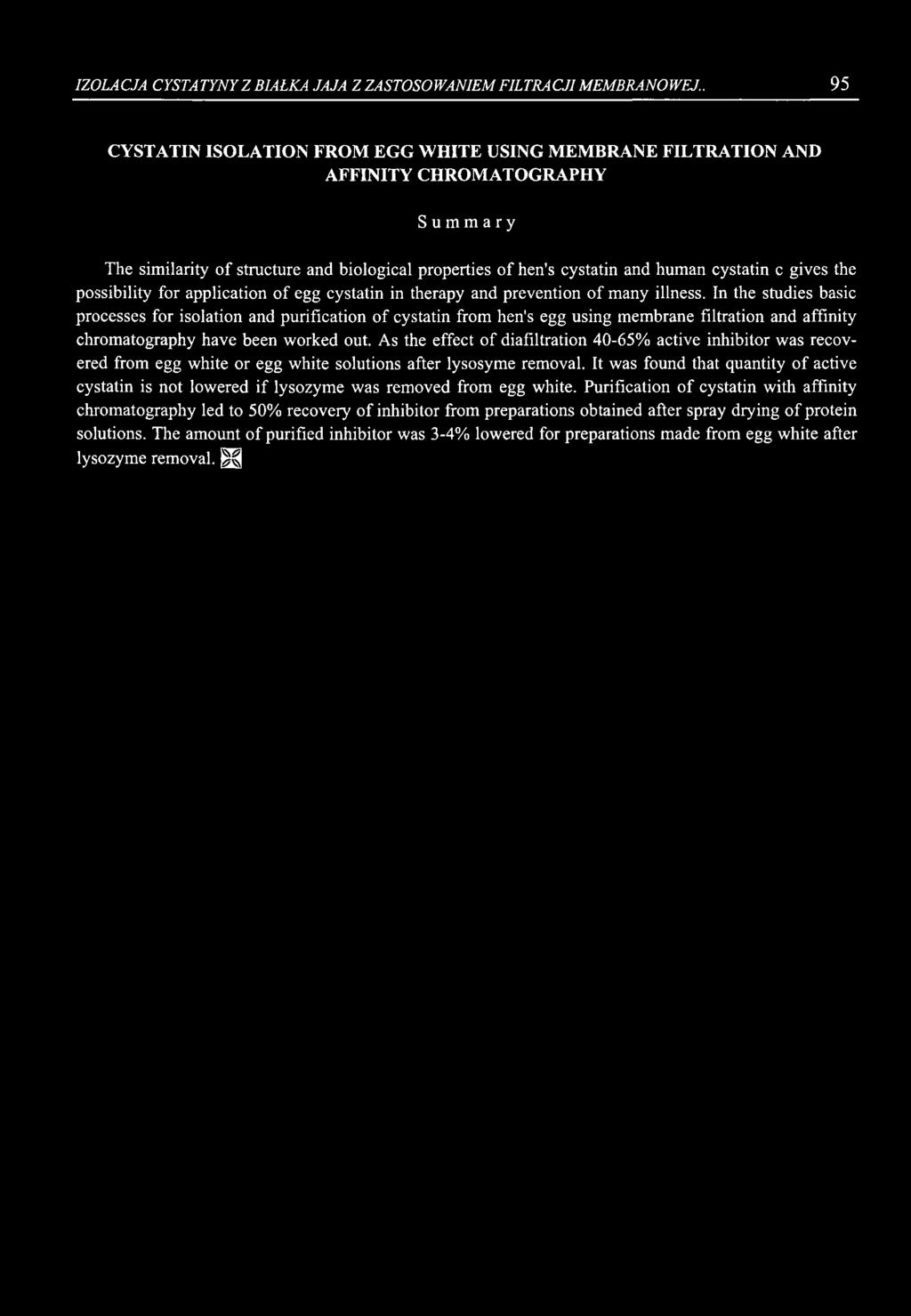 IZOLACJA CYSTATYNY Z BIAŁKA JAJA Z ZASTOSOWANIEM FILTRACJI MEMBRANOWEJ.. 95

CYSTATIN ISOLATION FROM EGG WHITE USING MEMBRANE FILTRATION AND AFFINITY CHROMATOGRAPHY

Summary

The similarity of structure and biological properties of hen's cystatin and human cystatin c gives the possibility for application of egg cystatin in therapy and prevention of many illness. In the studies basic processes for isolation and purification of cystatin from hen's egg using membrane filtration and affinity chromatography have been worked out. As the effect of diafiltration 40-65% active inhibitor was recovered from egg white or egg white solutions after lysosyme removal. It was found that quantity of active cystatin is not lowered if lysozyme was removed from egg white. Purification of cystatin with affinity chromatography led to 50% recovery of inhibitor from preparations obtained after spray drying of protein solutions. The amount of purified inhibitor was 3-4% lowered for preparations made from egg white after lysozyme removal.